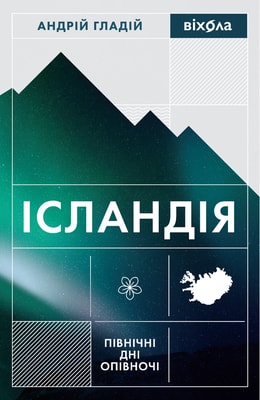 АНДРІЙ ГЛАДІЙ

віхола

ІСЛАНДІЯ

ПІВНІЧНІ ДНІ ОПІВНОЧІ